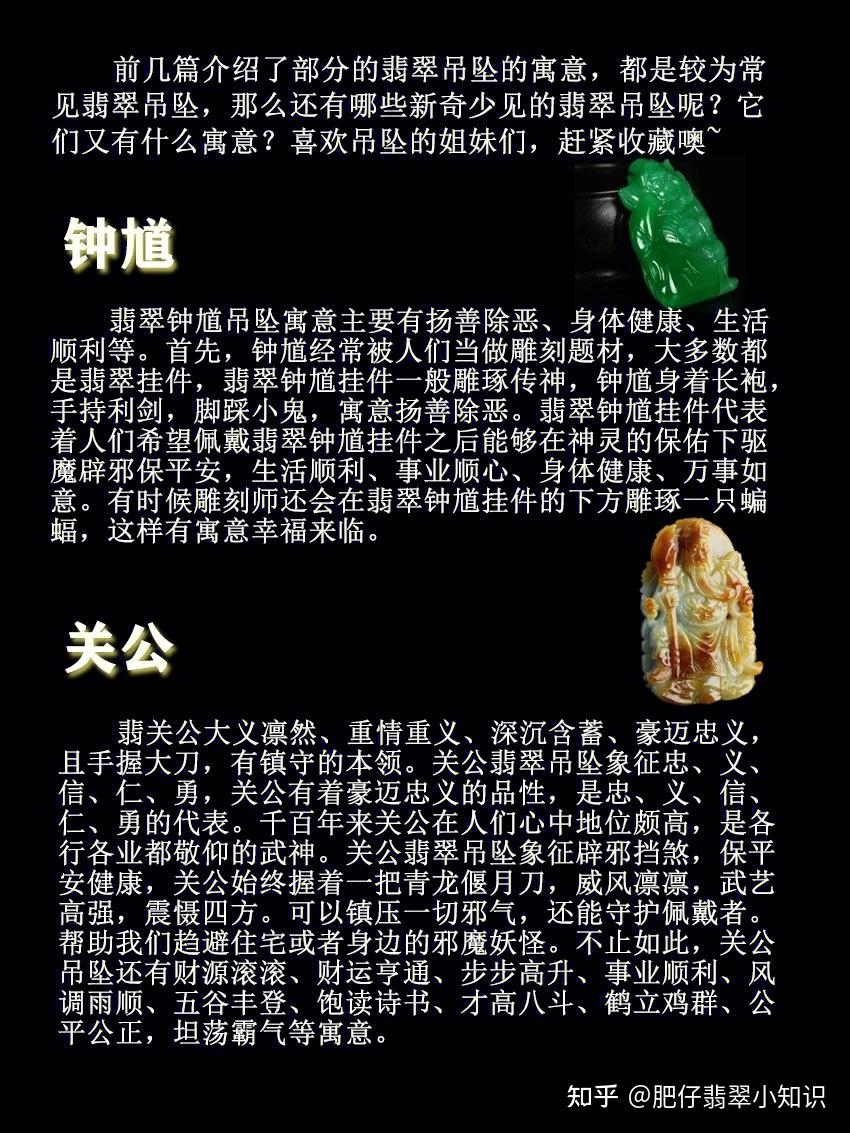 前几篇介绍了部分的翡翠吊坠的寓意，都是较为常见翡翠吊坠，那么还有哪些新奇少见的翡翠吊坠呢？它们又有什么寓意？喜欢吊坠的姐妹们，赶紧收藏噢~

钟馗

翡翠钟馗吊坠寓意主要有扬善除恶、身体健康、生活顺利等。首先，钟馗经常被人们当做雕刻题材，大多数都是翡翠挂件，翡翠钟馗挂件一般雕琢传神，钟馗身着长袍，手持利剑，脚踩小鬼，寓意扬善除恶。翡翠钟馗挂件代表着人们希望佩戴翡翠钟馗挂件之后能够在神灵的保佑下驱魔辟邪保平安，生活顺利、事业顺心、身体健康、万事如意。有时候雕刻师还会在翡翠钟馗挂件的下方雕琢一只蝙蝠，这样有寓意幸福来临。

关公

翡关公大义凛然、重情重义、深沉含蓄、豪迈忠义，且手握大刀，有镇守的本领。关公翡翠吊坠象征忠、义、信、仁、勇，关公有着豪迈忠义的品性，是忠、义、信、仁、勇的代表。千百年来关公在人们心中地位颇高，是各行各业都敬仰的武神。关公翡翠吊坠象征辟邪挡煞，保平安健康，关公始终握着一把青龙偃月刀，威风凛凛，武艺高强，震慑四方。可以镇压一切邪气，还能守护佩戴者。帮助我们趋避住宅或者身边的邪魔妖怪。不止如此，关公吊坠还有财源滚滚、财运亨通、步步高升、事业顺利、风调雨顺、五谷丰登、饱读诗书、才高八斗、鹤立鸡群、公平公正，坦荡霸气等寓意。

知乎 @肥仔翡翠小知识